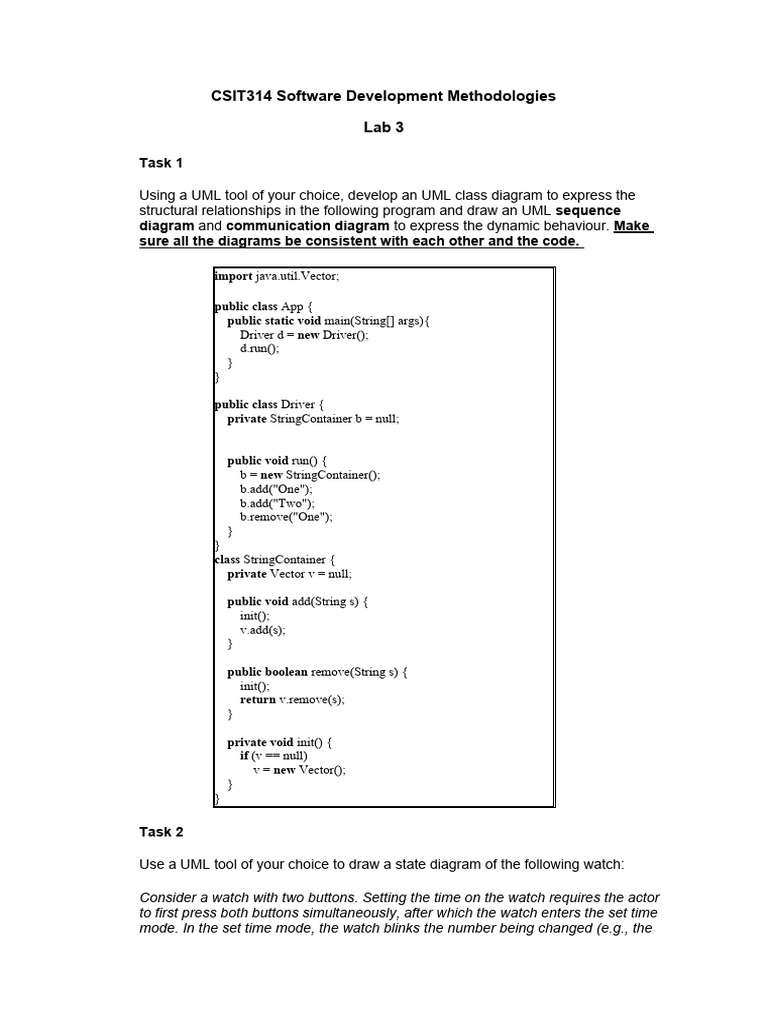 CSIT314 Software Development Methodologies

Lab 3

Task 1

Using a UML tool of your choice, develop an UML class diagram to express the structural relationships in the following program and draw an UML sequence diagram and communication diagram to express the dynamic behaviour. Make sure all the diagrams be consistent with each other and the code.

import java.util.Vector;

public class App {
    public static void main(String[] args){
        Driver d = new Driver();
        d.run();
    }
}

public class Driver {
    private StringContainer b = null;

    public void run() {
        b = new StringContainer();
        b.add("One");
        b.add("Two");
        b.remove("One");
    }
}
class StringContainer {
    private Vector v = null;

    public void add(String s) {
        init();
        v.add(s);
    }

    public boolean remove(String s) {
        init();
        return v.remove(s);
    }

    private void init() {
        if (v == null)
            v = new Vector();
    }
}

Task 2

Use a UML tool of your choice to draw a state diagram of the following watch:

Consider a watch with two buttons. Setting the time on the watch requires the actor to first press both buttons simultaneously, after which the watch enters the set time mode. In the set time mode, the watch blinks the number being changed (e.g., the